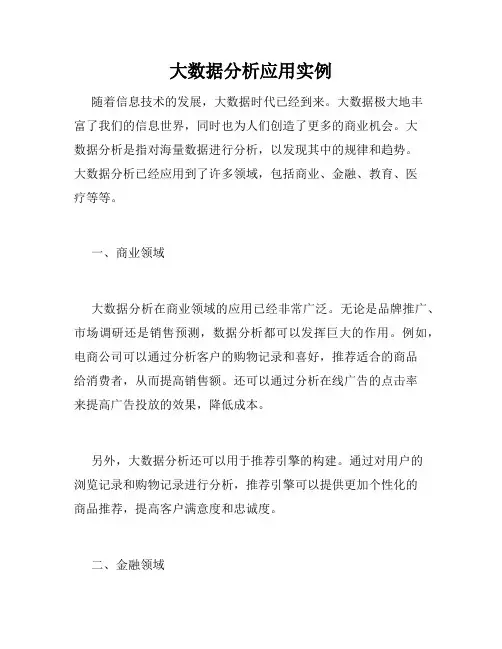 大数据分析应用实例

随着信息技术的发展，大数据时代已经到来。大数据极大地丰富了我们的信息世界，同时也为人们创造了更多的商业机会。大数据分析是指对海量数据进行分析，以发现其中的规律和趋势。大数据分析已经应用到了许多领域，包括商业、金融、教育、医疗等等。

一、商业领域

大数据分析在商业领域的应用已经非常广泛。无论是品牌推广、市场调研还是销售预测，数据分析都可以发挥巨大的作用。例如，电商公司可以通过分析客户的购物记录和喜好，推荐适合的商品给消费者，从而提高销售额。还可以通过分析在线广告的点击率来提高广告投放的效果，降低成本。

另外，大数据分析还可以用于推荐引擎的构建。通过对用户的浏览记录和购物记录进行分析，推荐引擎可以提供更加个性化的商品推荐，提高客户满意度和忠诚度。

二、金融领域